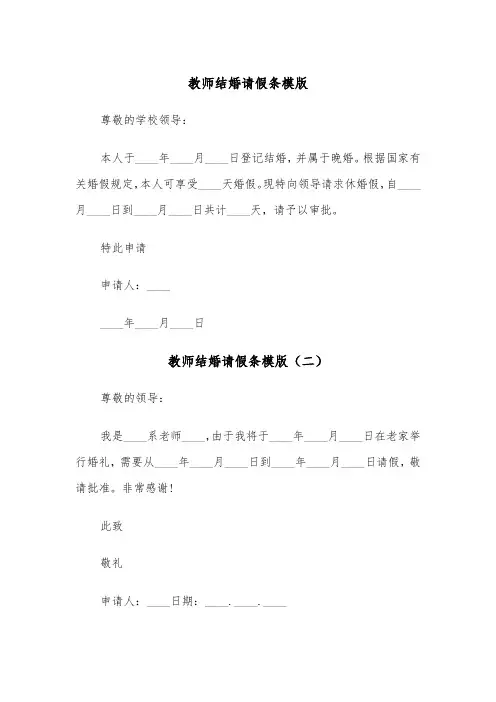 教师结婚请假条模版

尊敬的学校领导：

本人于____年____月____日登记结婚，并属于晚婚。根据国家有关婚假规定，本人可享受____天婚假。现特向领导请求休婚假，自____月____日到____月____日共计____天，请予以审批。

特此申请

申请人：____

____年____月____日

教师结婚请假条模版（二）

尊敬的领导：

我是____系老师____，由于我将于____年____月____日在老家举行婚礼，需要从____年____月____日到____年____月____日请假，敬请批准。非常感谢！

此致

敬礼

申请人：____日期：____.____.____